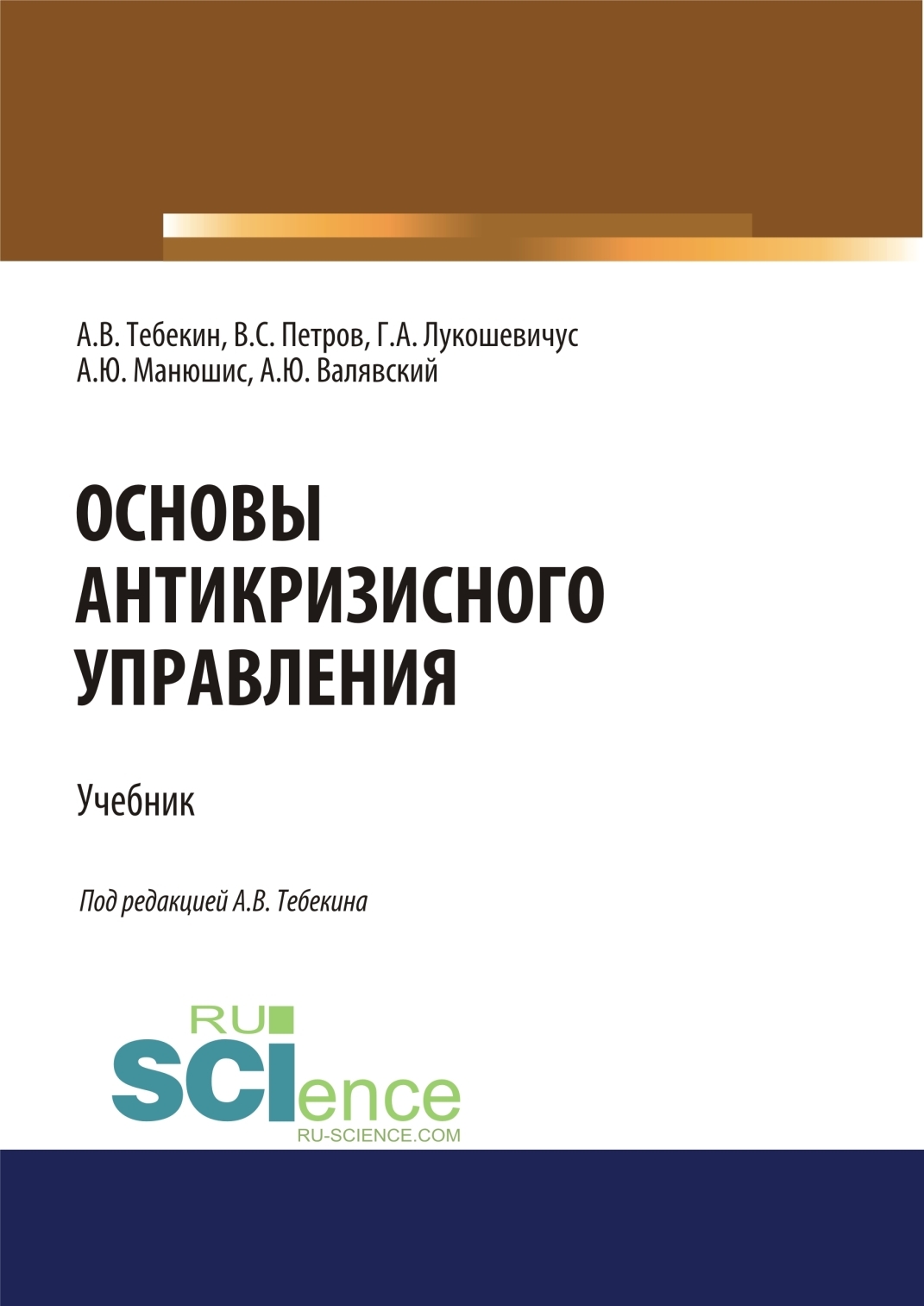 А.В. Тебекин, В.С. Петров, Г.А. Лукошевичус
А.Ю. Манюшис, А.Ю. Валявский

ОСНОВЫ АНТИКРИЗИСНОГО УПРАВЛЕНИЯ

Учебник

Под редакцией А.В. Тебекина

RU
SCIence
RU-SCIENCE.COM